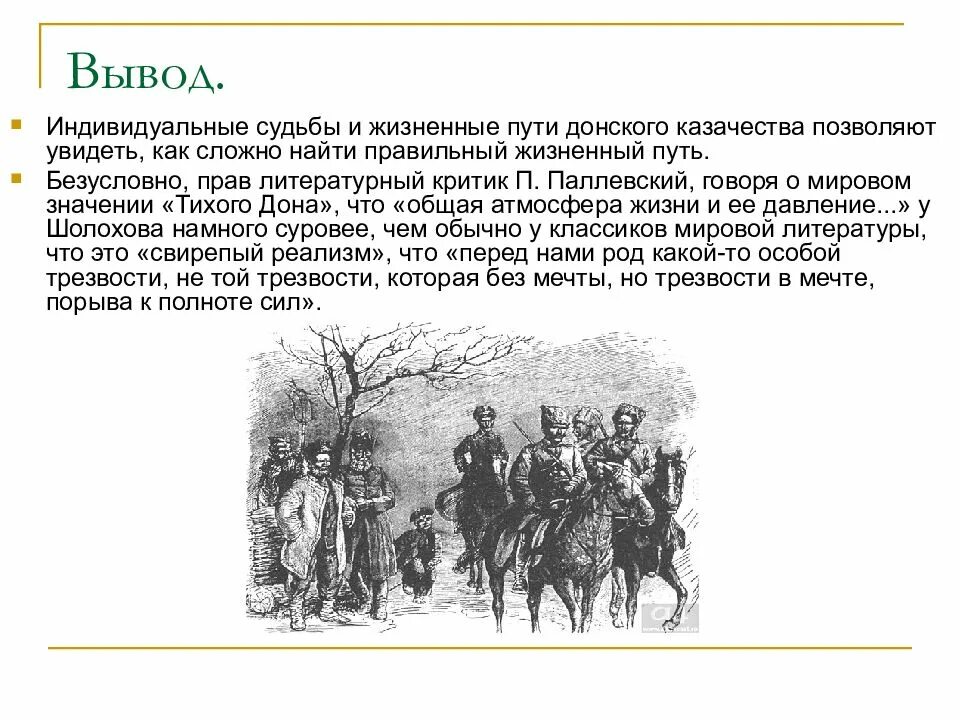 Вывод.

Индивидуальные судьбы и жизненные пути донского казачества позволяют увидеть, как сложно найти правильный жизненный путь.

Безусловно, прав литературный критик П. Паллевский, говоря о мировом значении «Тихого Дона», что «общая атмосфера жизни и ее давление...» у Шолохова намного суровее, чем обычно у классиков мировой литературы, что это «свирепый реализм», что «перед нами род какой-то особой трезвости, не той трезвости, которая без мечты, но трезвости в мечте, порыва к полноте сил».